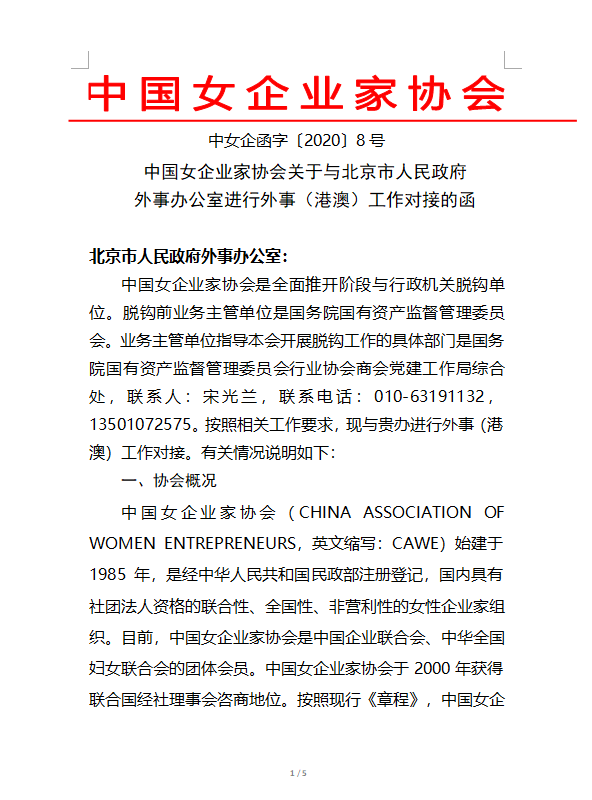 中国女企业家协会

中女企函字〔2020〕8号

中国女企业家协会关于与北京市人民政府外事办公室进行外事（港澳）工作对接的函

北京市人民政府外事办公室：

中国女企业家协会是全面推开阶段与行政机关脱钩单位。脱钩前业务主管单位是国务院国有资产监督管理委员会。业务主管单位指导本会开展脱钩工作的具体部门是国务院国有资产监督管理委员会行业协会商会党建工作局综合处，联系人：宋光兰，联系电话：010-63191132，13501072575。按照相关工作要求，现与贵办进行外事（港澳）工作对接。有关情况说明如下：

一、协会概况

中国女企业家协会（CHINA ASSOCIATION OF WOMEN ENTREPRENEURS，英文缩写：CAWE）始建于1985年，是经中华人民共和国民政部注册登记，国内具有社团法人资格的联合性、全国性、非营利性的女性企业家组织。目前，中国女企业家协会是中国企业联合会、中华全国妇女联合会的团体会员。中国女企业家协会于2000年获得联合国经社理事会咨商地位。按照现行《章程》，中国女企

1 / 5